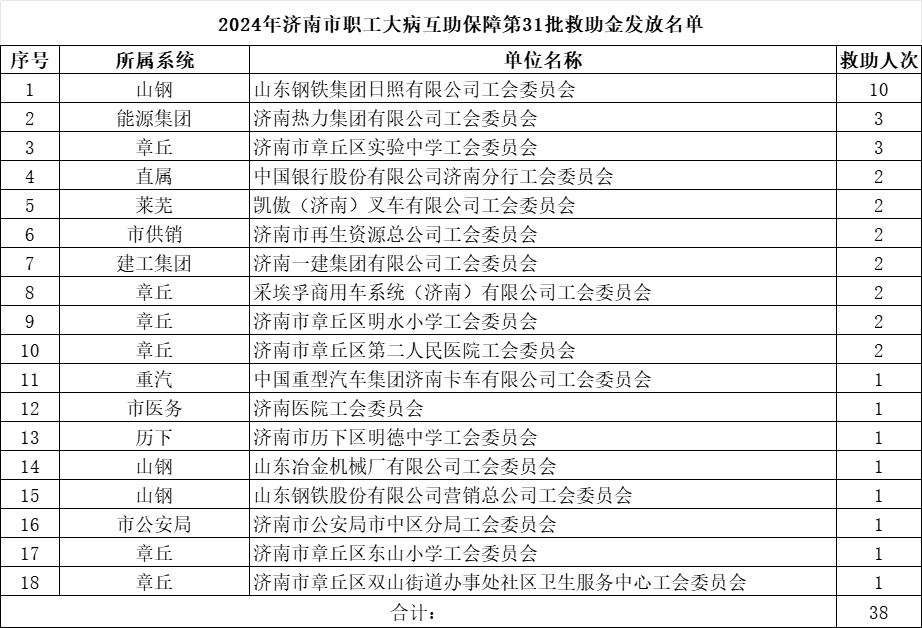 2024年济南市职工大病互助保障第31批救助金发放名单

| 序号 | 所属系统 | 单位名称 | 救助人次 |
|---|---|---|---|
| 1 | 山钢 | 山东钢铁集团日照有限公司工会委员会 | 10 |
| 2 | 能源集团 | 济南热力集团有限公司工会委员会 | 3 |
| 3 | 章丘 | 济南市章丘区实验中学工会委员会 | 3 |
| 4 | 直属 | 中国银行股份有限公司济南分行工会委员会 | 2 |
| 5 | 莱芜 | 凯傲（济南）叉车有限公司工会委员会 | 2 |
| 6 | 市供销 | 济南市再生资源总公司工会委员会 | 2 |
| 7 | 建工集团 | 济南一建集团有限公司工会委员会 | 2 |
| 8 | 章丘 | 采埃孚商用车系统（济南）有限公司工会委员会 | 2 |
| 9 | 章丘 | 济南市章丘区明水小学工会委员会 | 2 |
| 10 | 章丘 | 济南市章丘区第二人民医院工会委员会 | 2 |
| 11 | 重汽 | 中国重型汽车集团济南卡车有限公司工会委员会 | 1 |
| 12 | 市医务 | 济南医院工会委员会 | 1 |
| 13 | 历下 | 济南市历下区明德中学工会委员会 | 1 |
| 14 | 山钢 | 山东冶金机械厂有限公司工会委员会 | 1 |
| 15 | 山钢 | 山东钢铁股份有限公司营销总公司工会委员会 | 1 |
| 16 | 市公安局 | 济南市公安局市中区分局工会委员会 | 1 |
| 17 | 章丘 | 济南市章丘区东山小学工会委员会 | 1 |
| 18 | 章丘 | 济南市章丘区双山街道办事处社区卫生服务中心工会委员会 | 1 |
| 合计： | | | 38 |